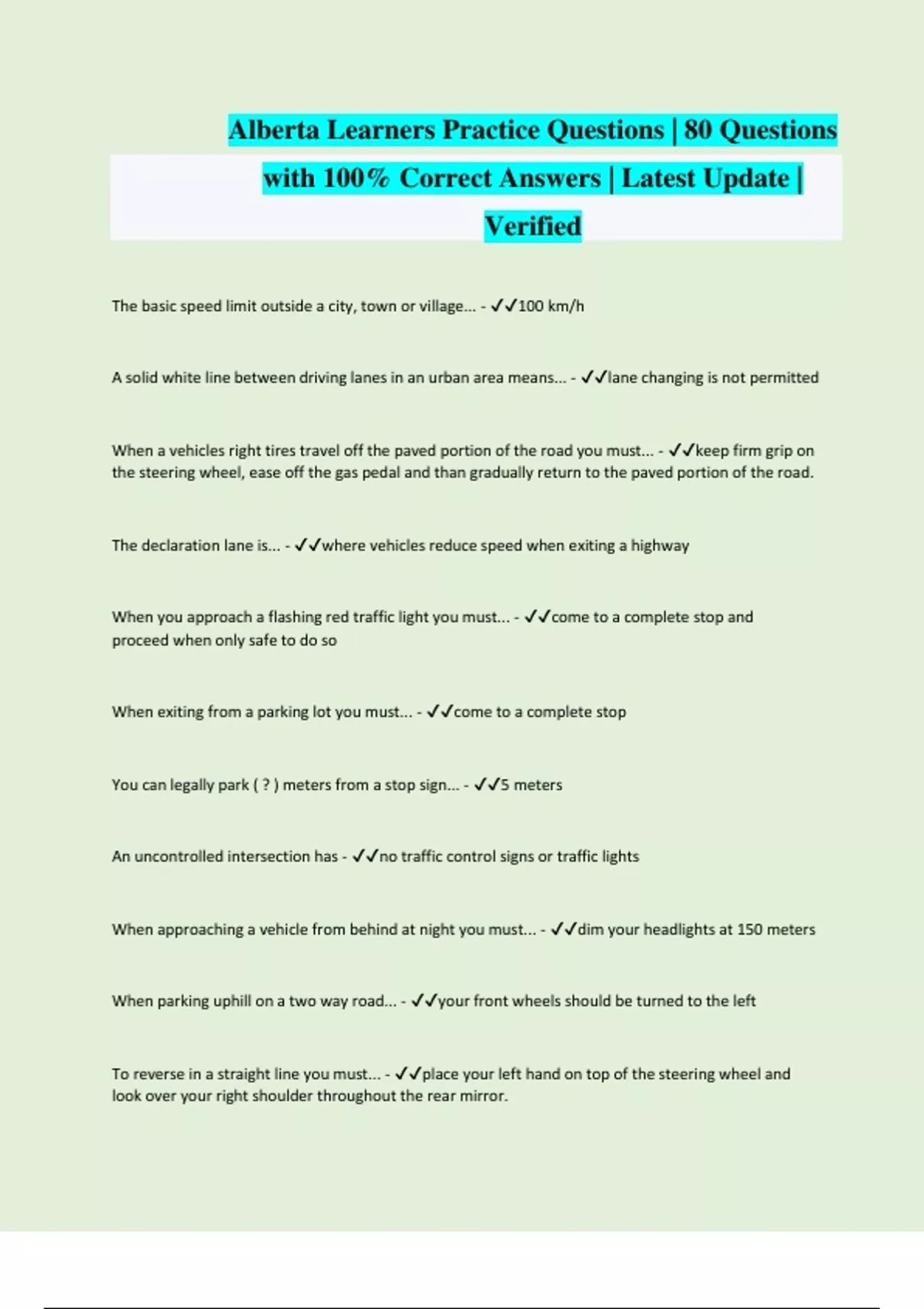 Alberta Learners Practice Questions | 80 Questions with 100% Correct Answers | Latest Update | Verified

The basic speed limit outside a city, town or village... - ✓✓100 km/h

A solid white line between driving lanes in an urban area means... - ✓✓lane changing is not permitted

When a vehicles right tires travel off the paved portion of the road you must... - ✓✓keep firm grip on the steering wheel, ease off the gas pedal and than gradually return to the paved portion of the road.

The declaration lane is... - ✓✓where vehicles reduce speed when exiting a highway

When you approach a flashing red traffic light you must... - ✓✓come to a complete stop and proceed when only safe to do so

When exiting from a parking lot you must... - ✓✓come to a complete stop

You can legally park ( ? ) meters from a stop sign... - ✓✓5 meters

An uncontrolled intersection has - ✓✓no traffic control signs or traffic lights

When approaching a vehicle from behind at night you must... - ✓✓dim your headlights at 150 meters

When parking uphill on a two way road... - ✓✓your front wheels should be turned to the left

To reverse in a straight line you must... - ✓✓place your left hand on top of the steering wheel and look over your right shoulder throughout the rear mirror.